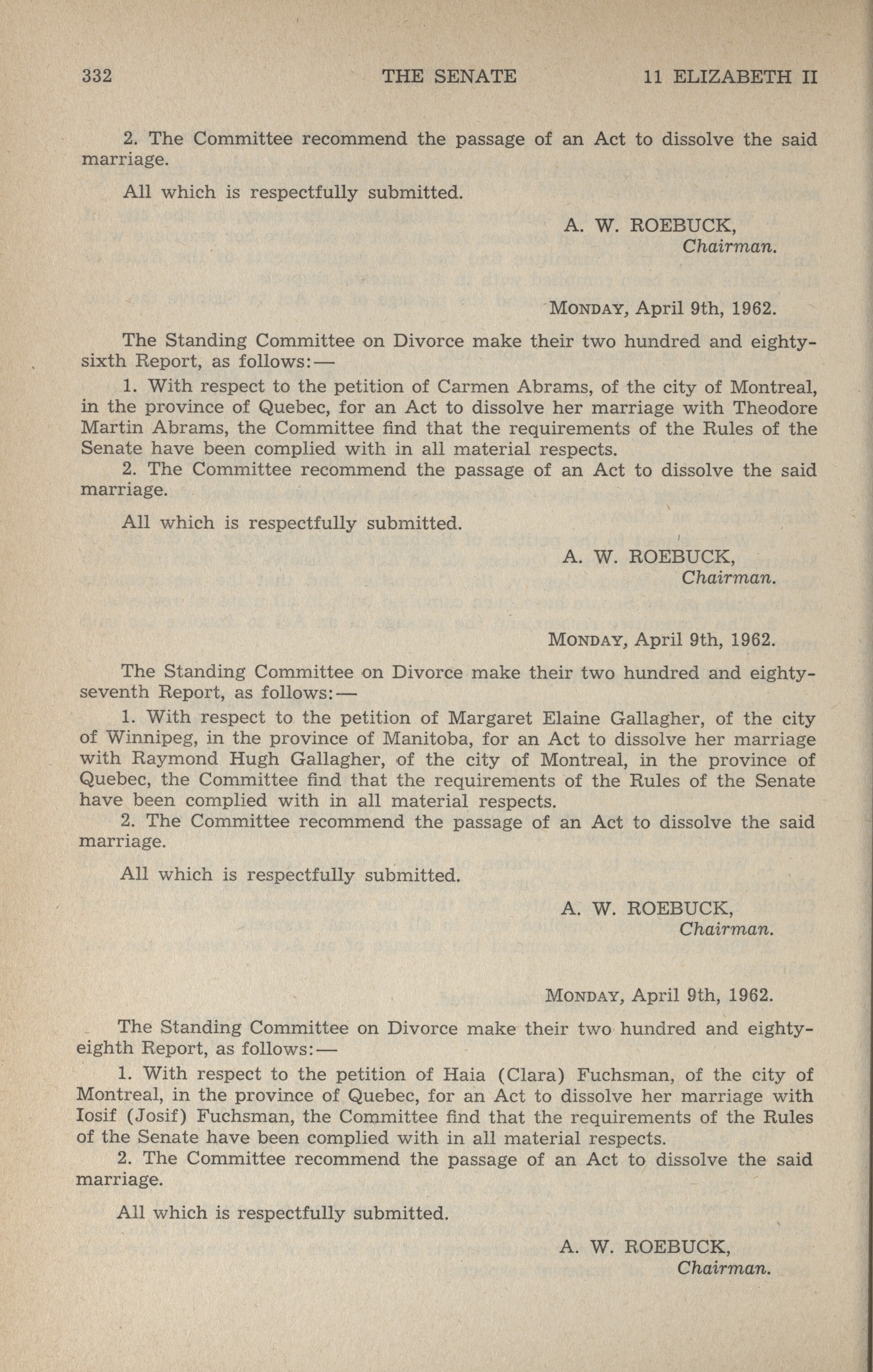 332 THE SENATE 11 ELIZABETH II

2. The Committee recommend the passage of an Act to dissolve the said marriage.

All which is respectfully submitted.

A. W. ROEBUCK,
Chairman.

MONDAY, April 9th, 1962.

The Standing Committee on Divorce make their two hundred and eighty-sixth Report, as follows:—

1. With respect to the petition of Carmen Abrams, of the city of Montreal, in the province of Quebec, for an Act to dissolve her marriage with Theodore Martin Abrams, the Committee find that the requirements of the Rules of the Senate have been complied with in all material respects.

2. The Committee recommend the passage of an Act to dissolve the said marriage.

All which is respectfully submitted.

A. W. ROEBUCK,
Chairman.

MONDAY, April 9th, 1962.

The Standing Committee on Divorce make their two hundred and eighty-seventh Report, as follows:—

1. With respect to the petition of Margaret Elaine Gallagher, of the city of Winnipeg, in the province of Manitoba, for an Act to dissolve her marriage with Raymond Hugh Gallagher, of the city of Montreal, in the province of Quebec, the Committee find that the requirements of the Rules of the Senate have been complied with in all material respects.

2. The Committee recommend the passage of an Act to dissolve the said marriage.

All which is respectfully submitted.

A. W. ROEBUCK,
Chairman.

MONDAY, April 9th, 1962.

The Standing Committee on Divorce make their two hundred and eighty-eighth Report, as follows:—

1. With respect to the petition of Haia (Clara) Fuchsman, of the city of Montreal, in the province of Quebec, for an Act to dissolve her marriage with Iosif (Josif) Fuchsman, the Committee find that the requirements of the Rules of the Senate have been complied with in all material respects.

2. The Committee recommend the passage of an Act to dissolve the said marriage.

All which is respectfully submitted.

A. W. ROEBUCK,
Chairman.